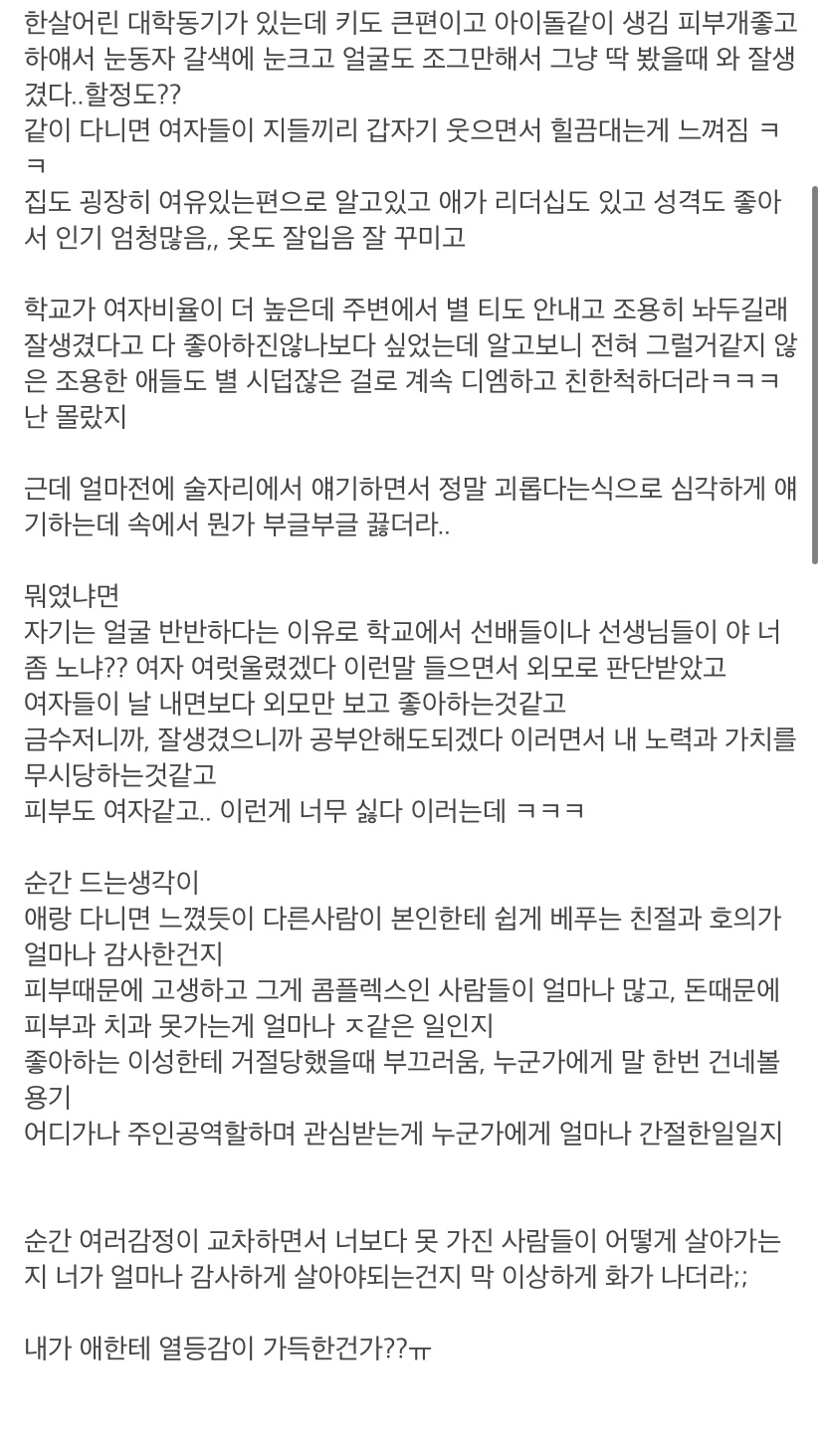 한살어린 대학동기가 있는데 키도 큰편이고 아이돌같이 생김 피부개좋고 하얘서 눈동자 갈색에 눈크고 얼굴도 조그만해서 그냥 딱 봤을때 와 잘생겼다..할정도??
같이 다니면 여자들이 지들끼리 갑자기 웃으면서 힐끔대는게 느껴짐 ㅋㅋ
집도 굉장히 여유있는편으로 알고있고 애가 리더십도 있고 성격도 좋아서 인기 엄청많음,, 옷도 잘입음 잘 꾸미고

학교가 여자비율이 더 높은데 주변에서 별 티도 안내고 조용히 놔두길래 잘생겼다고 다 좋아하진않나보다 싶었는데 알고보니 전혀 그럴거같지 않은 조용한 애들도 별 시덥잖은 걸로 계속 디엠하고 친한척하더라ㅋㅋㅋ 난 몰랐지

근데 얼마전에 술자리에서 얘기하면서 정말 괴롭다는식으로 심각하게 얘기하는데 속에서 뭔가 부글부글 끓더라..

뭐였냐면
자기는 얼굴 반반하다는 이유로 학교에서 선배들이나 선생님들이 야 너 좀 노냐?? 여자 여럿울렸겠다 이런말 들으면서 외모로 판단받았고
여자들이 날 내면보다 외모만 보고 좋아하는것같고
금수저니까, 잘생겼으니까 공부안해도되겠다 이러면서 내 노력과 가치를 무시당하는것같고
피부도 여자같고.. 이런게 너무 싫다 이러는데 ㅋㅋㅋ

순간 드는생각이
애랑 다니면 느꼈듯이 다른사람이 본인한테 쉽게 베푸는 친절과 호의가 얼마나 감사한건지
피부때문에 고생하고 그게 콤플렉스인 사람들이 얼마나 많고, 돈때문에 피부과 치과 못가는게 얼마나 ㅈ같은 일인지
좋아하는 이성한테 거절당했을때 부끄러움, 누군가에게 말 한번 건네볼 용기
어디가나 주인공역할하며 관심받는게 누군가에게 얼마나 간절한일일지

순간 여러감정이 교차하면서 너보다 못 가진 사람들이 어떻게 살아가는지 너가 얼마나 감사하게 살아야되는건지 막 이상하게 화가 나더라;;

내가 애한테 열등감이 가득한건가??ㅠ